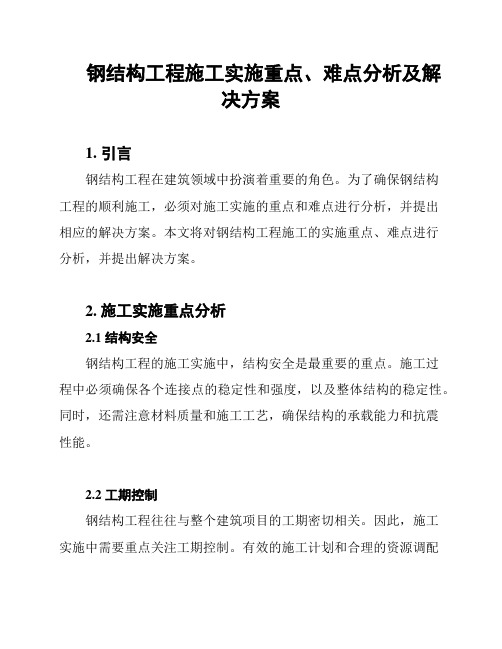 钢结构工程施工实施重点、难点分析及解决方案

1. 引言

钢结构工程在建筑领域中扮演着重要的角色。为了确保钢结构工程的顺利施工，必须对施工实施的重点和难点进行分析，并提出相应的解决方案。本文将对钢结构工程施工的实施重点、难点进行分析，并提出解决方案。

2. 施工实施重点分析

2.1 结构安全

钢结构工程的施工实施中，结构安全是最重要的重点。施工过程中必须确保各个连接点的稳定性和强度，以及整体结构的稳定性。同时，还需注意材料质量和施工工艺，确保结构的承载能力和抗震性能。

2.2 工期控制

钢结构工程往往与整个建筑项目的工期密切相关。因此，施工实施中需要重点关注工期控制。有效的施工计划和合理的资源调配